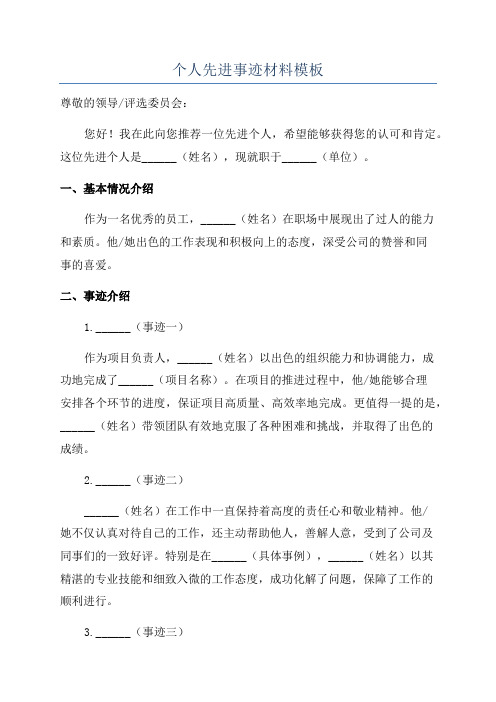 个人先进事迹材料模板

尊敬的领导/评选委员会：

您好！我在此向您推荐一位先进个人，希望能够获得您的认可和肯定。这位先进个人是______（姓名），现就职于______（单位）。

一、基本情况介绍

作为一名优秀的员工，______（姓名）在职场中展现出了过人的能力和素质。他/她出色的工作表现和积极向上的态度，深受公司的赞誉和同事的喜爱。

二、事迹介绍

1. ______（事迹一）

作为项目负责人，______（姓名）以出色的组织能力和协调能力，成功地完成了______（项目名称）。在项目的推进过程中，他/她能够合理安排各个环节的进度，保证项目高质量、高效率地完成。更值得一提的是，______（姓名）带领团队有效地克服了各种困难和挑战，并取得了出色的成绩。

2. ______（事迹二）

______（姓名）在工作中一直保持着高度的责任心和敬业精神。他/她不仅认真对待自己的工作，还主动帮助他人，善解人意，受到了公司及同事们的一致好评。特别是在______（具体事例），______（姓名）以其精湛的专业技能和细致入微的工作态度，成功化解了问题，保障了工作的顺利进行。

3. ______（事迹三）